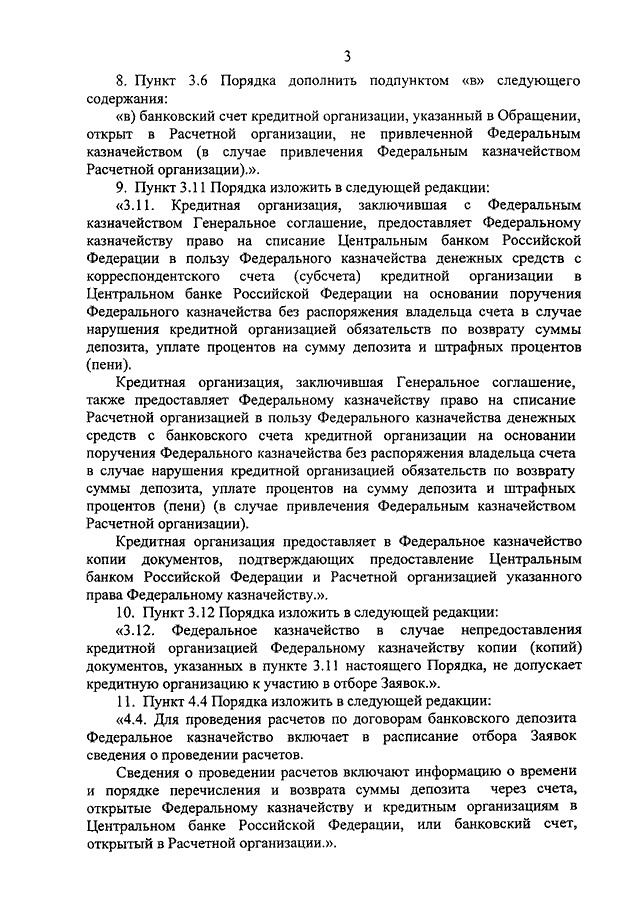 3

8. Пункт 3.6 Порядка дополнить подпунктом «в» следующего содержания:

«в) банковский счет кредитной организации, указанный в Обращении, открыт в Расчетной организации, не привлеченной Федеральным казначейством (в случае привлечения Федеральным казначейством Расчетной организации).».

9. Пункт 3.11 Порядка изложить в следующей редакции:

«3.11. Кредитная организация, заключившая с Федеральным казначейством Генеральное соглашение, предоставляет Федеральному казначейству право на списание Центральным банком Российской Федерации в пользу Федерального казначейства денежных средств с корреспондентского счета (субсчета) кредитной организации в Центральном банке Российской Федерации на основании поручения Федерального казначейства без распоряжения владельца счета в случае нарушения кредитной организацией обязательств по возврату суммы депозита, уплате процентов на сумму депозита и штрафных процентов (пени).

Кредитная организация, заключившая Генеральное соглашение, также предоставляет Федеральному казначейству право на списание Расчетной организацией в пользу Федерального казначейства денежных средств с банковского счета кредитной организации на основании поручения Федерального казначейства без распоряжения владельца счета в случае нарушения кредитной организацией обязательств по возврату суммы депозита, уплате процентов на сумму депозита и штрафных процентов (пени) (в случае привлечения Федеральным казначейством Расчетной организации).

Кредитная организация предоставляет в Федеральное казначейство копии документов, подтверждающих предоставление Центральным банком Российской Федерации и Расчетной организацией указанного права Федеральному казначейству.».

10. Пункт 3.12 Порядка изложить в следующей редакции:

«3.12. Федеральное казначейство в случае непредоставления кредитной организацией Федеральному казначейству копии (копий) документов, указанных в пункте 3.11 настоящего Порядка, не допускает кредитную организацию к участию в отборе Заявок.».

11. Пункт 4.4 Порядка изложить в следующей редакции:

«4.4. Для проведения расчетов по договорам банковского депозита Федеральное казначейство включает в расписание отбора Заявок сведения о проведении расчетов.

Сведения о проведении расчетов включают информацию о времени и порядке перечисления и возврата суммы депозита через счета, открытые Федеральному казначейству и кредитным организациям в Центральном банке Российской Федерации, или банковский счет, открытый в Расчетной организации.».